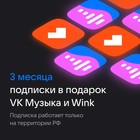 3 месяца
подписки в подарок
VK Музыка и Wink

Подписка работает только
на территории РФ